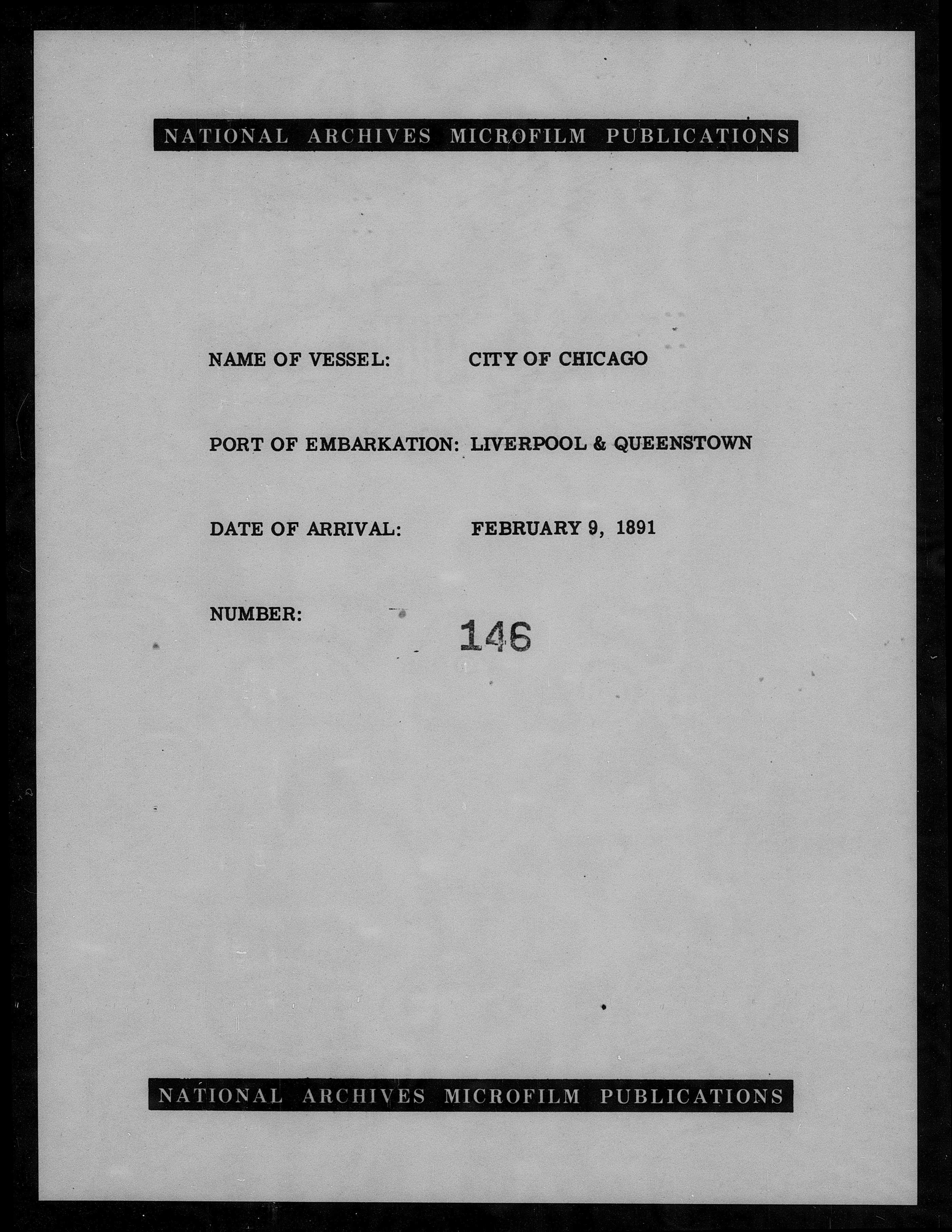 NATIONAL ARCHIVES MICROFILM PUBLICATIONS

NAME OF VESSEL: CITY OF CHICAGO

PORT OF EMBARKATION: LIVERPOOL & QUEENSTOWN

DATE OF ARRIVAL: FEBRUARY 9, 1891

NUMBER: 146

NATIONAL ARCHIVES MICROFILM PUBLICATIONS